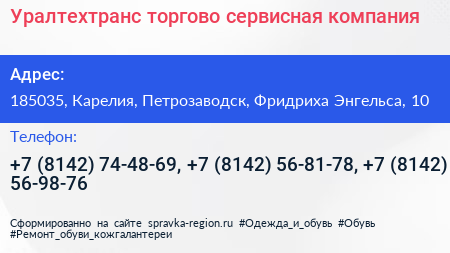 Уралтехтранс торгово сервисная компания

Адрес:

185035, Карелия, Петрозаводск, Фридриха Энгельса, 10

Телефон:

+7 (8142) 74-48-69, +7 (8142) 56-81-78, +7 (8142) 56-98-76

Сформированно на сайте spravka-region.ru #Одежда_и_обувь #Обувь #Ремонт_обуви_кожгалантереи